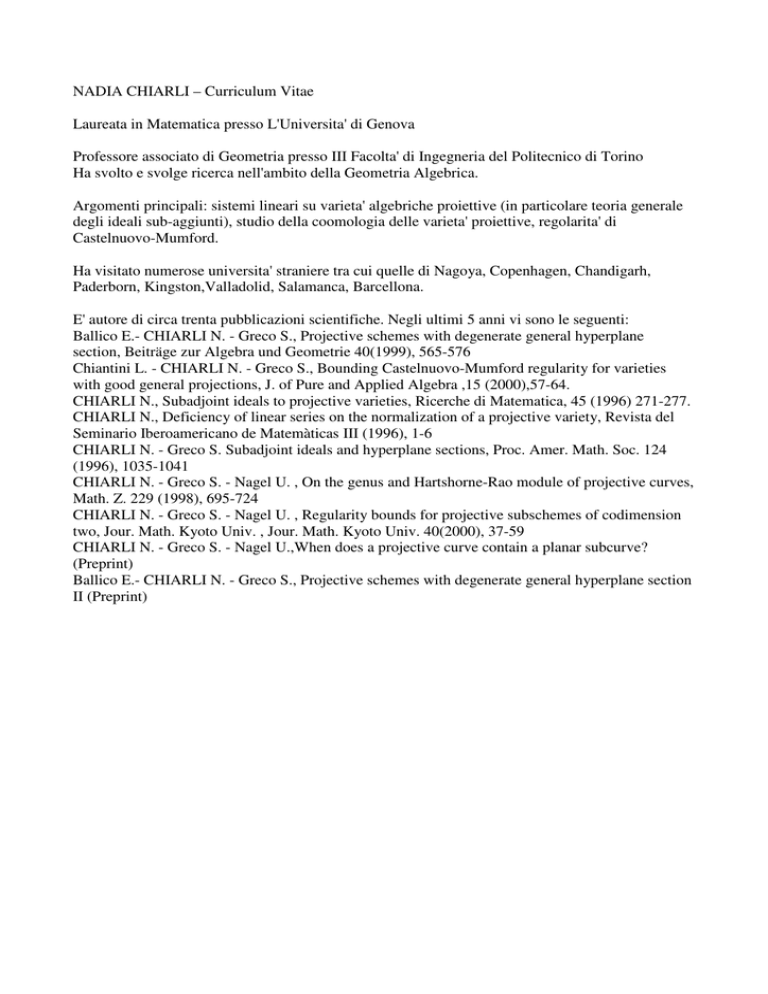 NADIA CHIARLI – Curriculum Vitae

Laureata in Matematica presso L'Universita' di Genova

Professore associato di Geometria presso III Facolta' di Ingegneria del Politecnico di Torino
Ha svolto e svolge ricerca nell'ambito della Geometria Algebrica.

Argomenti principali: sistemi lineari su varieta' algebriche proiettive (in particolare teoria generale degli ideali sub-aggiunti), studio della coomologia delle varieta' proiettive, regolarita' di Castelnuovo-Mumford.

Ha visitato numerose universita' straniere tra cui quelle di Nagoya, Copenhagen, Chandigarh, Paderborn, Kingston,Valladolid, Salamanca, Barcellona.

E' autore di circa trenta pubblicazioni scientifiche. Negli ultimi 5 anni vi sono le seguenti:
Ballico E.- CHIARLI N. - Greco S., Projective schemes with degenerate general hyperplane section, Beiträge zur Algebra und Geometrie 40(1999), 565-576
Chiantini L. - CHIARLI N. - Greco S., Bounding Castelnuovo-Mumford regularity for varieties with good general projections, J. of Pure and Applied Algebra ,15 (2000),57-64.
CHIARLI N., Subadjoint ideals to projective varieties, Ricerche di Matematica, 45 (1996) 271-277.
CHIARLI N., Deficiency of linear series on the normalization of a projective variety, Revista del Seminario Iberoamericano de Matemàticas III (1996), 1-6
CHIARLI N. - Greco S. Subadjoint ideals and hyperplane sections, Proc. Amer. Math. Soc. 124 (1996), 1035-1041
CHIARLI N. - Greco S. - Nagel U. , On the genus and Hartshorne-Rao module of projective curves, Math. Z. 229 (1998), 695-724
CHIARLI N. - Greco S. - Nagel U. , Regularity bounds for projective subschemes of codimension two, Jour. Math. Kyoto Univ. , Jour. Math. Kyoto Univ. 40(2000), 37-59
CHIARLI N. - Greco S. - Nagel U.,When does a projective curve contain a planar subcurve? (Preprint)
Ballico E.- CHIARLI N. - Greco S., Projective schemes with degenerate general hyperplane section II (Preprint)